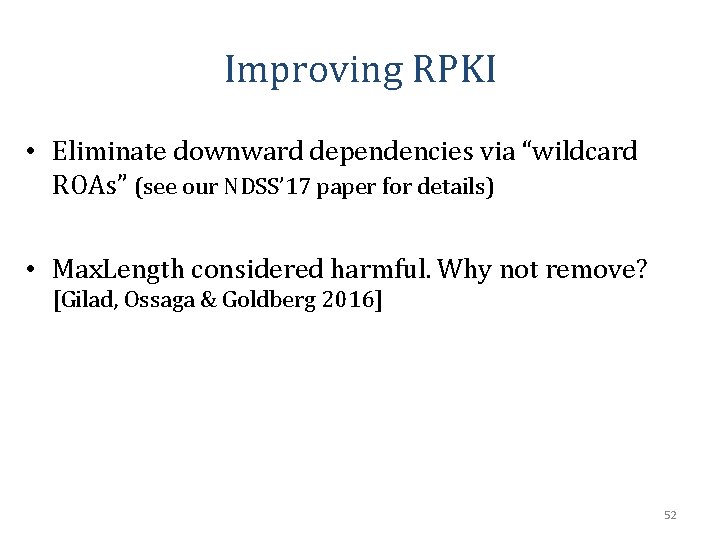 Improving RPKI

• Eliminate downward dependencies via "wildcard ROAs" (see our NDSS'17 paper for details)

• MaxLength considered harmful. Why not remove? [Gilad, Ossaga & Goldberg 2016]

52